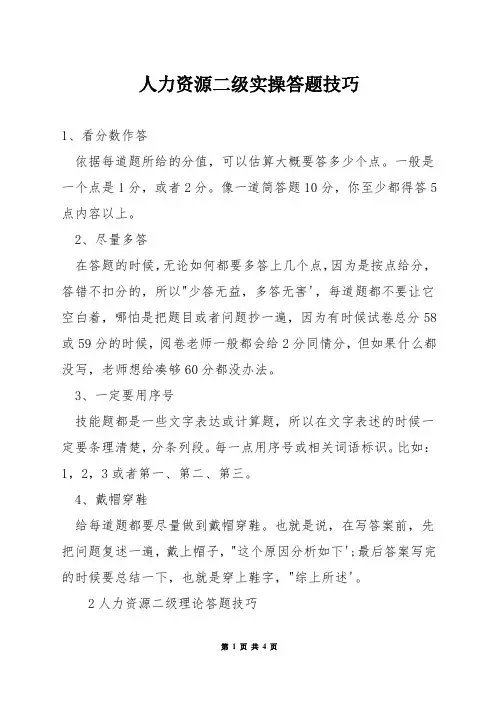 人力资源二级实操答题技巧

1、看分数作答

依据每道题所给的分值，可以估算大概要答多少个点。一般是一个点是1分，或者2分。像一道简答题10分，你至少都得答5点内容以上。

2、尽量多答

在答题的时候，无论如何都要多答上几个点，因为是按点给分，答错不扣分的，所以"少答无益，多答无害'，每道题都不要让它空白着，哪怕是把题目或者问题抄一遍，因为有时候试卷总分58或59分的时候，阅卷老师一般都会给2分同情分，但如果什么都没写，老师想给凑够60分都没办法。

3、一定要用序号

技能题都是一些文字表达或计算题，所以在文字表述的时候一定要条理清楚，分条列段。每一点用序号或相关词语标识。比如：1，2，3或者第一、第二、第三。

4、戴帽穿鞋

给每道题都要尽量做到戴帽穿鞋。也就是说，在写答案前，先把问题复述一遍，戴上帽子，"这个原因分析如下';最后答案写完的时候要总结一下，也就是穿上鞋字，"综上所述'。

2人力资源二级理论答题技巧

第 1 页 共 4 页